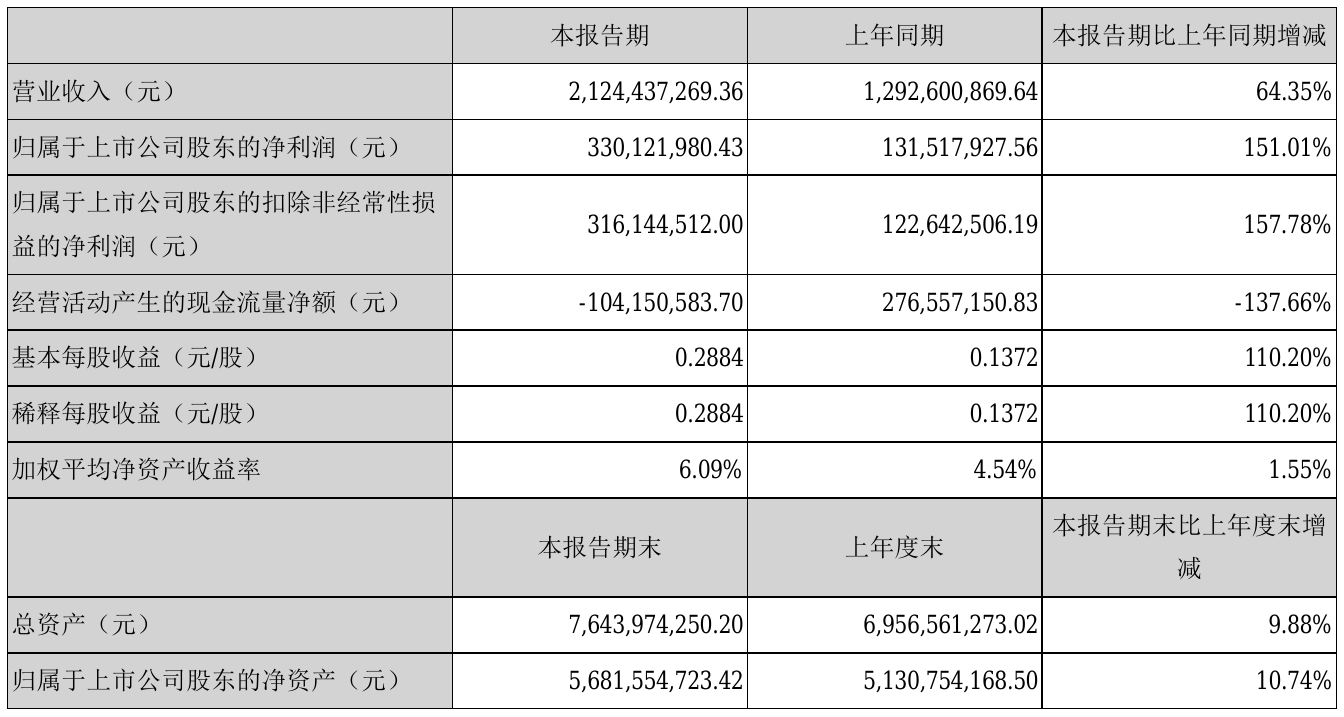 |  | 本报告期 | 上年同期 | 本报告期比上年同期增减 |
|---|---|---|---|
| 营业收入（元） | 2,124,437,269.36 | 1,292,600,869.64 | 64.35% |
| 归属于上市公司股东的净利润（元） | 330,121,980.43 | 131,517,927.56 | 151.01% |
| 归属于上市公司股东的扣除非经常性损益的净利润（元） | 316,144,512.00 | 122,642,506.19 | 157.78% |
| 经营活动产生的现金流量净额（元） | -104,150,583.70 | 276,557,150.83 | -137.66% |
| 基本每股收益（元/股） | 0.2884 | 0.1372 | 110.20% |
| 稀释每股收益（元/股） | 0.2884 | 0.1372 | 110.20% |
| 加权平均净资产收益率 | 6.09% | 4.54% | 1.55% |
|  | 本报告期末 | 上年度末 | 本报告期末比上年度末增减 |
| 总资产（元） | 7,643,974,250.20 | 6,956,561,273.02 | 9.88% |
| 归属于上市公司股东的净资产（元） | 5,681,554,723.42 | 5,130,754,168.50 | 10.74% |